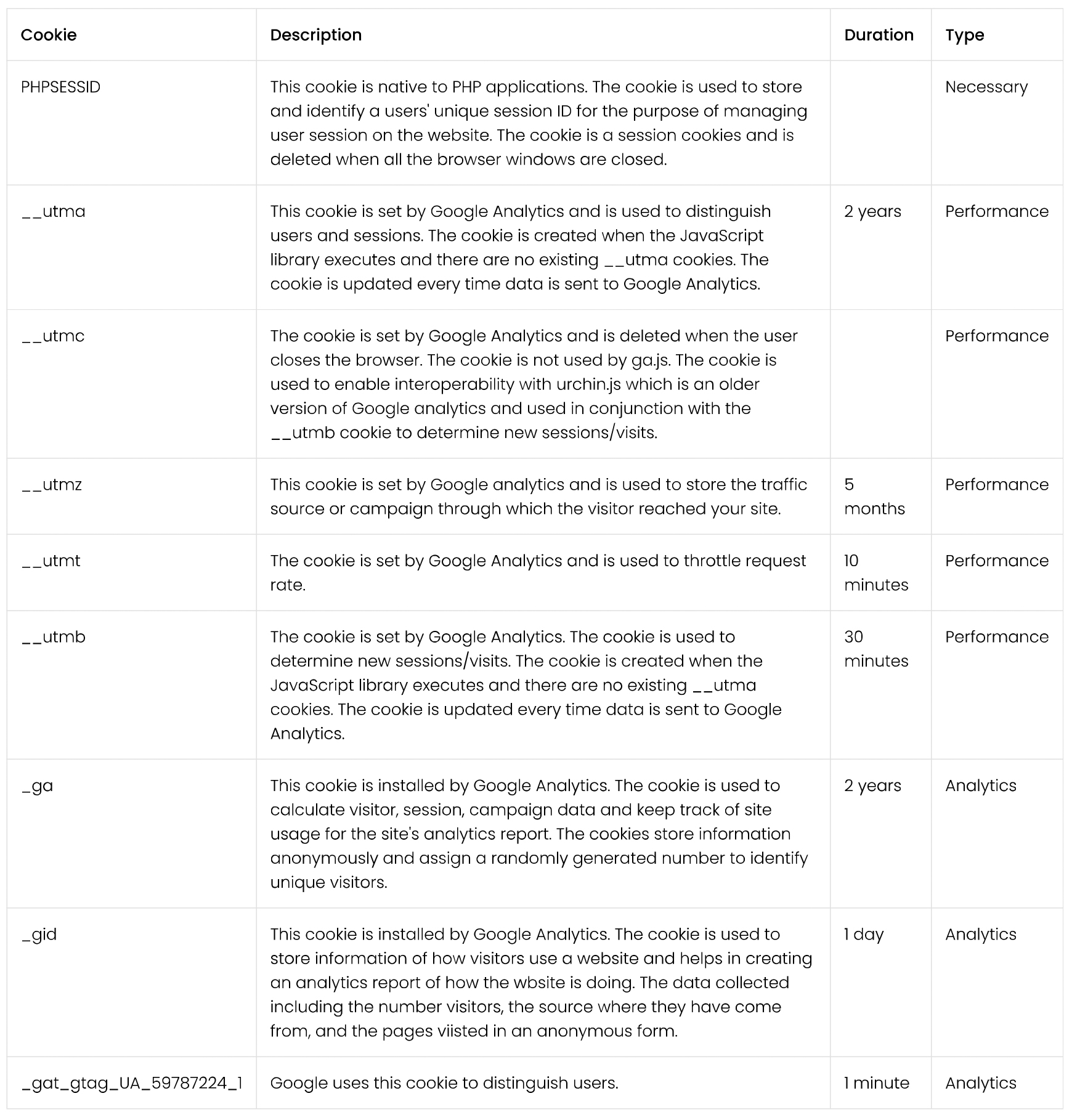 | Cookie | Description | Duration | Type |
|---|---|---|---|
| PHPSESSID | This cookie is native to PHP applications. The cookie is used to store and identify a users' unique session ID for the purpose of managing user session on the website. The cookie is a session cookies and is deleted when all the browser windows are closed. | | Necessary |
| \_\_utma | This cookie is set by Google Analytics and is used to distinguish users and sessions. The cookie is created when the JavaScript library executes and there are no existing \_\_utma cookies. The cookie is updated every time data is sent to Google Analytics. | 2 years | Performance |
| \_\_utmc | The cookie is set by Google Analytics and is deleted when the user closes the browser. The cookie is not used by ga.js. The cookie is used to enable interoperability with urchin.js which is an older version of Google analytics and used in conjunction with the \_\_utmb cookie to determine new sessions/visits. | | Performance |
| \_\_utmz | This cookie is set by Google analytics and is used to store the traffic source or campaign through which the visitor reached your site. | 5 months | Performance |
| \_\_utmt | The cookie is set by Google Analytics and is used to throttle request rate. | 10 minutes | Performance |
| \_\_utmb | The cookie is set by Google Analytics. The cookie is used to determine new sessions/visits. The cookie is created when the JavaScript library executes and there are no existing \_\_utma cookies. The cookie is updated every time data is sent to Google Analytics. | 30 minutes | Performance |
| \_ga | This cookie is installed by Google Analytics. The cookie is used to calculate visitor, session, campaign data and keep track of site usage for the site's analytics report. The cookies store information anonymously and assign a randomly generated number to identify unique visitors. | 2 years | Analytics |
| \_gid | This cookie is installed by Google Analytics. The cookie is used to store information of how visitors use a website and helps in creating an analytics report of how the wbsite is doing. The data collected including the number visitors, the source where they have come from, and the pages viisted in an anonymous form. | 1 day | Analytics |
| \_gat\_gtag\_UA\_59787224\_1 | Google uses this cookie to distinguish users. | 1 minute | Analytics |